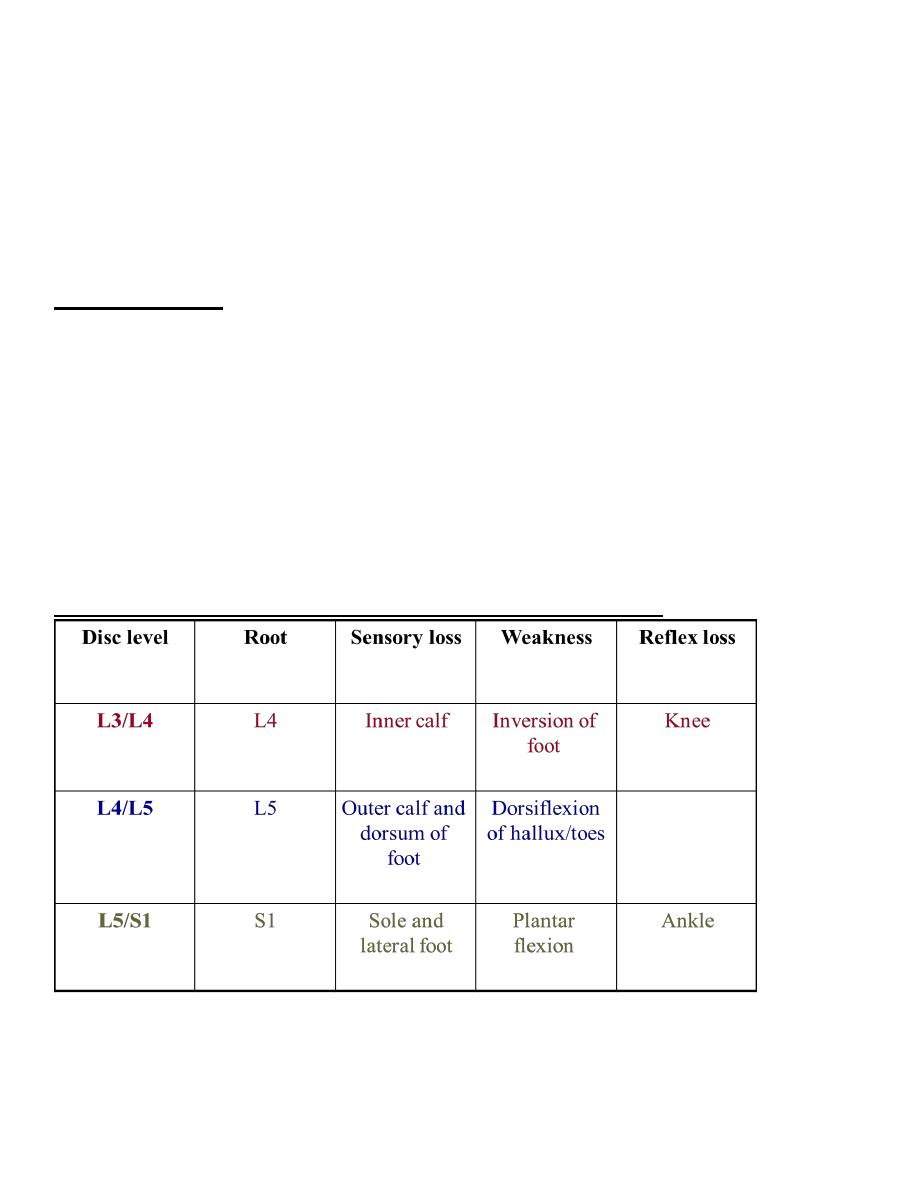 | Disc level | Root | Sensory loss | Weakness | Reflex loss |
|---|---|---|---|---|
| L3/L4 | L4 | Inner calf | Inversion of foot | Knee |
| L4/L5 | L5 | Outer calf and dorsum of foot | Dorsiflexion of hallux/toes | |
| L5/S1 | S1 | Sole and lateral foot | Plantar flexion | Ankle |